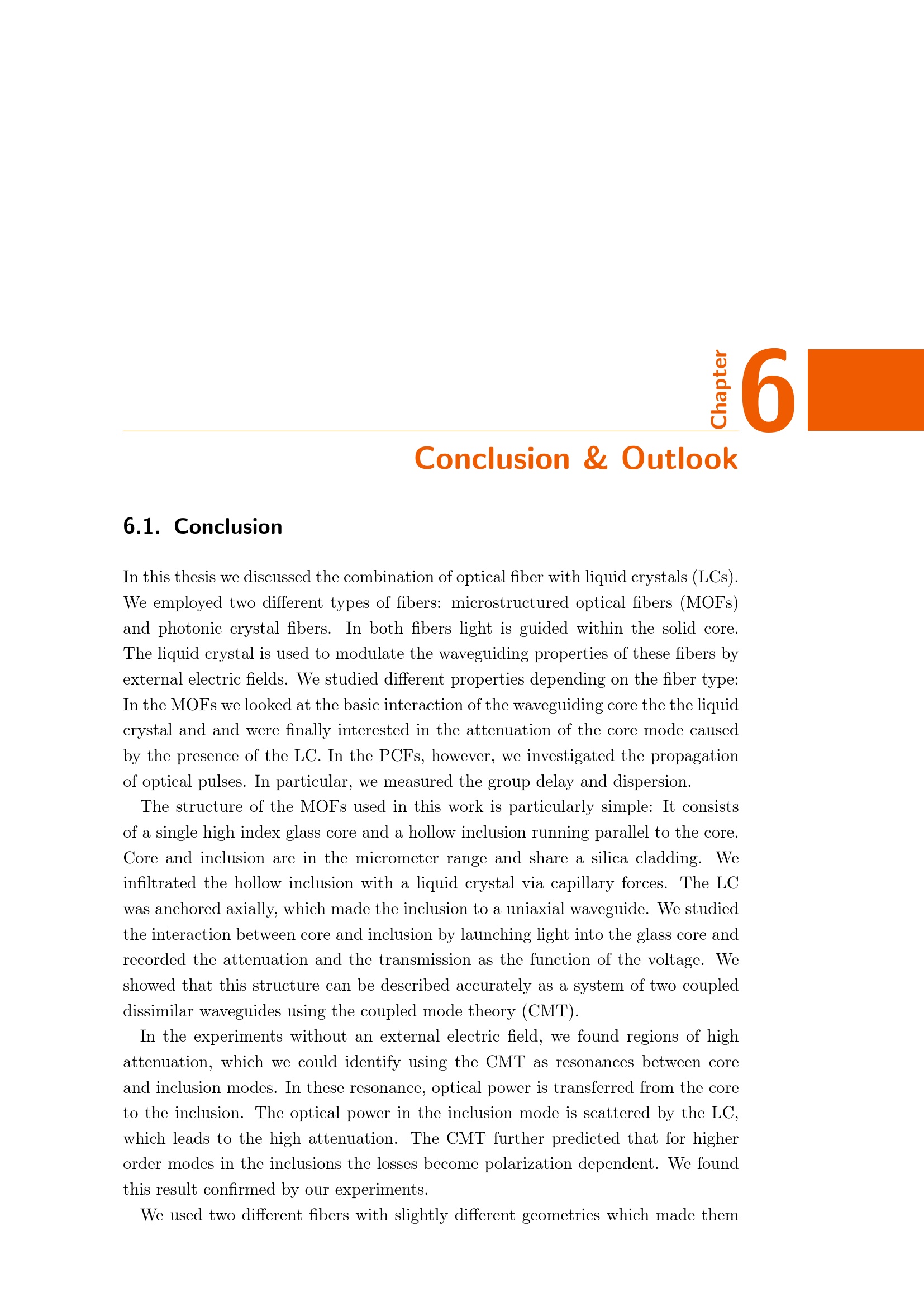 Chapter 6

Conclusion & Outlook

6.1. Conclusion

In this thesis we discussed the combination of optical fiber with liquid crystals (LCs). We employed two different types of fibers: microstructured optical fibers (MOFs) and photonic crystal fibers. In both fibers light is guided within the solid core. The liquid crystal is used to modulate the waveguiding properties of these fibers by external electric fields. We studied different properties depending on the fiber type: In the MOFs we looked at the basic interaction of the waveguiding core the the liquid crystal and and were finally interested in the attenuation of the core mode caused by the presence of the LC. In the PCFs, however, we investigated the propagation of optical pulses. In particular, we measured the group delay and dispersion.

The structure of the MOFs used in this work is particularly simple: It consists of a single high index glass core and a hollow inclusion running parallel to the core. Core and inclusion are in the micrometer range and share a silica cladding. We infiltrated the hollow inclusion with a liquid crystal via capillary forces. The LC was anchored axially, which made the inclusion to a uniaxial waveguide. We studied the interaction between core and inclusion by launching light into the glass core and recorded the attenuation and the transmission as the function of the voltage. We showed that this structure can be described accurately as a system of two coupled dissimilar waveguides using the coupled mode theory (CMT).

In the experiments without an external electric field, we found regions of high attenuation, which we could identify using the CMT as resonances between core and inclusion modes. In these resonance, optical power is transferred from the core to the inclusion. The optical power in the inclusion mode is scattered by the LC, which leads to the high attenuation. The CMT further predicted that for higher order modes in the inclusions the losses become polarization dependent. We found this result confirmed by our experiments.

We used two different fibers with slightly different geometries which made them